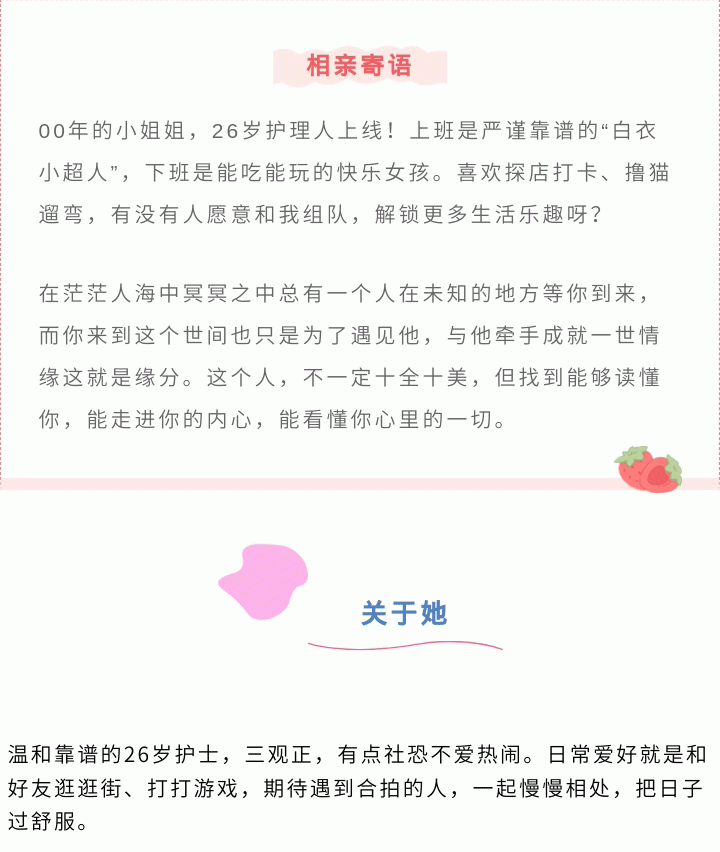 相亲寄语

00年的小姐姐，26岁护理人上线！上班是严谨靠谱的“白衣小超人”，下班是能吃能玩的快乐女孩。喜欢探店打卡、撸猫遛弯，有没有人愿意和我组队，解锁更多生活乐趣呀？

在茫茫人海中冥冥之中总有一个人在未知的地方等你到来，而你来到这个世间也只是为了遇见他，与他牵手成就一世情缘这就是缘分。这个人，不一定十全十美，但找到能够读懂你，能走进你的内心，能看懂你心里的一切。

关于她

温和靠谱的26岁护士，三观正，有点社恐不爱热闹。日常爱好就是和好友逛逛街、打打游戏，期待遇到合拍的人，一起慢慢相处，把日子过舒服。